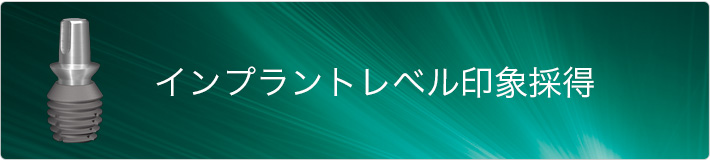 インプラントレベル印象採得